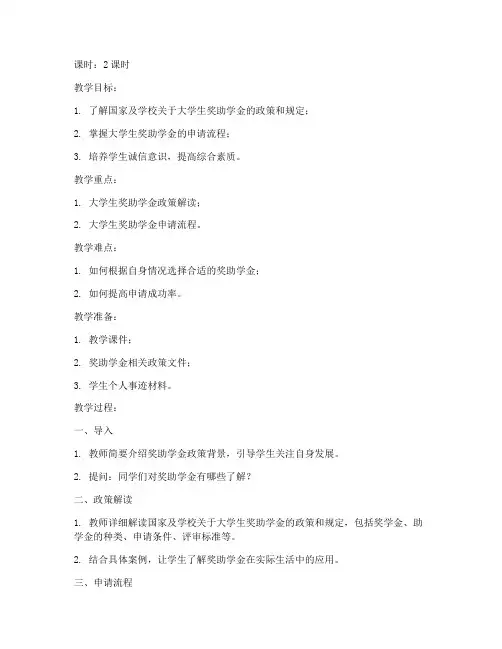 课时：2 课时

教学目标：

1. 了解国家及学校关于大学生奖助学金的政策和规定；

2. 掌握大学生奖助学金的申请流程；

3. 培养学生诚信意识，提高综合素质。

教学重点：

1. 大学生奖助学金政策解读；

2. 大学生奖助学金申请流程。

教学难点：

1. 如何根据自身情况选择合适的奖助学金；

2. 如何提高申请成功率。

教学准备：

1. 教学课件；

2. 奖助学金相关政策文件；

3. 学生个人事迹材料。

教学过程：

一、导入

1. 教师简要介绍奖助学金政策背景，引导学生关注自身发展。

2. 提问：同学们对奖助学金有哪些了解？

二、政策解读

1. 教师详细解读国家及学校关于大学生奖助学金的政策和规定，包括奖学金、助学金的种类、申请条件、评审标准等。

2. 结合具体案例，让学生了解奖助学金在实际生活中的应用。

三、申请流程